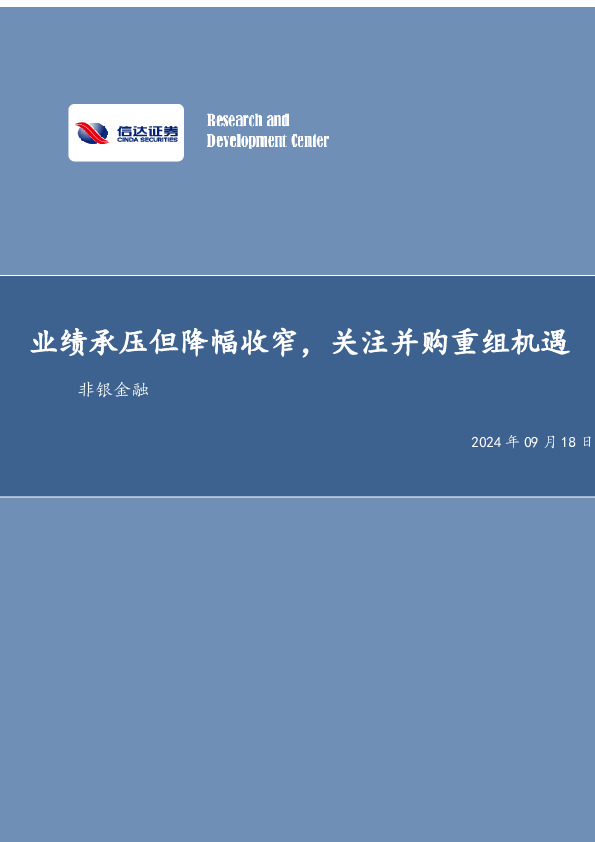 信达证券
CINDA SECURITIES

Research and
Development Center

业绩承压但降幅收窄，关注并购重组机遇

非银金融

2024 年 09 月 18 日